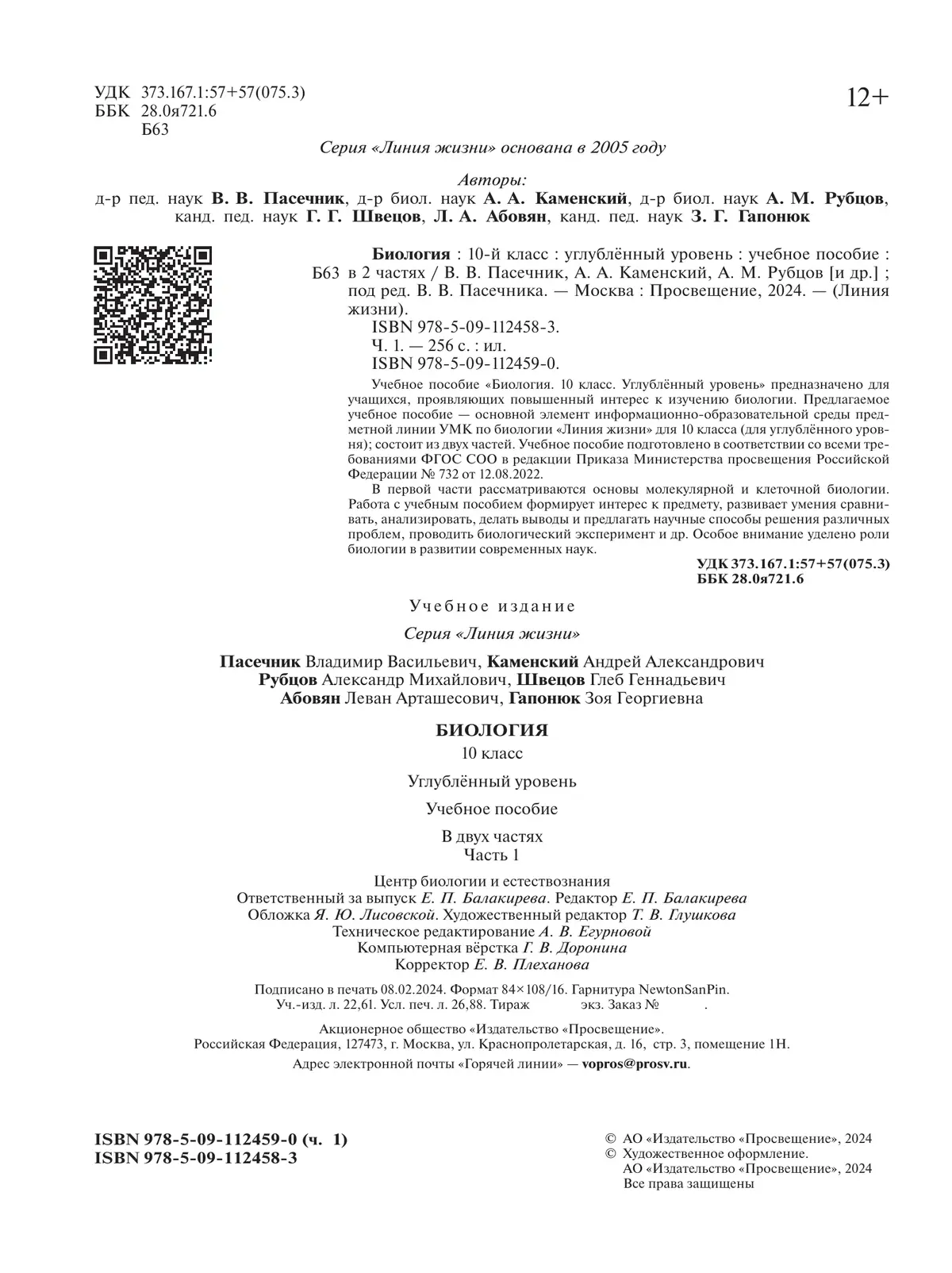 УДК 373.167.1:57+57(075.3)
ББК 28.0я721.6
Б63

12+

Серия «Линия жизни» основана в 2005 году

Авторы:
д-р пед. наук В. В. Пасечник, д-р биол. наук А. А. Каменский, д-р биол. наук А. М. Рубцов, канд. пед. наук Г. Г. Швецов, Л. А. Абовян, канд. пед. наук З. Г. Гапонюк

Биология : 10-й класс : углублённый уровень : учебное пособие :
Б63 в 2 частях / В. В. Пасечник, А. А. Каменский, А. М. Рубцов [и др.] ; под ред. В. В. Пасечника. — Москва : Просвещение, 2024. — (Линия жизни).
ISBN 978-5-09-112458-3.
Ч. 1. — 256 с. : ил.
ISBN 978-5-09-112459-0.

Учебное пособие «Биология. 10 класс. Углублённый уровень» предназначено для учащихся, проявляющих повышенный интерес к изучению биологии. Предлагаемое учебное пособие — основной элемент информационно-образовательной среды предметной линии УМК по биологии «Линия жизни» для 10 класса (для углублённого уровня); состоит из двух частей. Учебное пособие подготовлено в соответствии со всеми требованиями ФГОС СОО в редакции Приказа Министерства просвещения Российской Федерации № 732 от 12.08.2022.

В первой части рассматриваются основы молекулярной и клеточной биологии. Работа с учебным пособием формирует интерес к предмету, развивает умения сравнивать, анализировать, делать выводы и предлагать научные способы решения различных проблем, проводить биологический эксперимент и др. Особое внимание уделено роли биологии в развитии современных наук.

УДК 373.167.1:57+57(075.3)
ББК 28.0я721.6

Учебное издание

Серия «Линия жизни»

Пасечник Владимир Васильевич, Каменский Андрей Александрович
Рубцов Александр Михайлович, Швецов Глеб Геннадьевич
Абовян Леван Арташесович, Гапонюк Зоя Георгиевна

БИОЛОГИЯ
10 класс

Углублённый уровень

Учебное пособие

В двух частях
Часть 1

Центр биологии и естествознания
Ответственный за выпуск Е. П. Балакирева. Редактор Е. П. Балакирева
Обложка Я. Ю. Лисовской. Художественный редактор Т. В. Глушкова
Техническое редактирование А. В. Егурновой
Компьютерная вёрстка Г. В. Доронина
Корректор Е. В. Плеханова

Подписано в печать 08.02.2024. Формат 84×108/16. Гарнитура NewtonSanPin.
Уч.-изд. л. 22,61. Усл. печ. л. 26,88. Тираж экз. Заказ № .

Акционерное общество «Издательство «Просвещение».
Российская Федерация, 127473, г. Москва, ул. Краснопролетарская, д. 16, стр. 3, помещение 1Н.
Адрес электронной почты «Горячей линии» — vopros@prosv.ru.

ISBN 978-5-09-112459-0 (ч. 1)
ISBN 978-5-09-112458-3

© АО «Издательство «Просвещение», 2024
© Художественное оформление.
АО «Издательство «Просвещение», 2024
Все права защищены